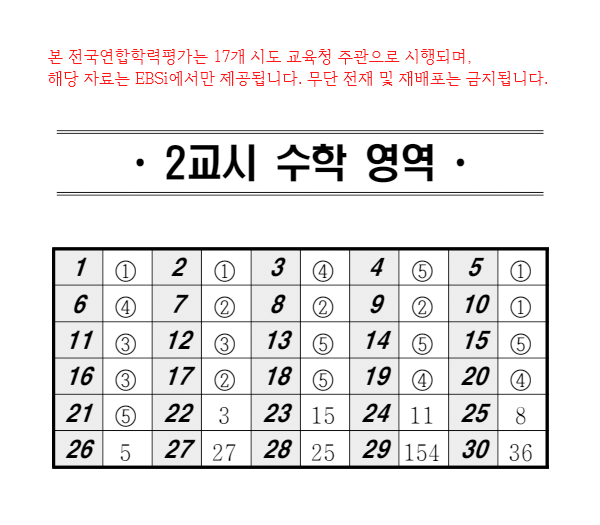 본 전국연합학력평가는 17개 시도 교육청 주관으로 시행되며,
해당 자료는 EBSi에서만 제공됩니다. 무단 전재 및 재배포는 금지됩니다.

· 2교시 수학 영역 ·

| 1 | ① | 2 | ① | 3 | ④ | 4 | ⑤ | 5 | ① |
|---|---|---|---|---|---|---|---|---|---|
| 6 | ④ | 7 | ② | 8 | ② | 9 | ② | 10 | ① |
| 11 | ③ | 12 | ③ | 13 | ⑤ | 14 | ⑤ | 15 | ⑤ |
| 16 | ③ | 17 | ② | 18 | ⑤ | 19 | ④ | 20 | ④ |
| 21 | ⑤ | 22 | 3 | 23 | 15 | 24 | 11 | 25 | 8 |
| 26 | 5 | 27 | 27 | 28 | 25 | 29 | 154 | 30 | 36 |